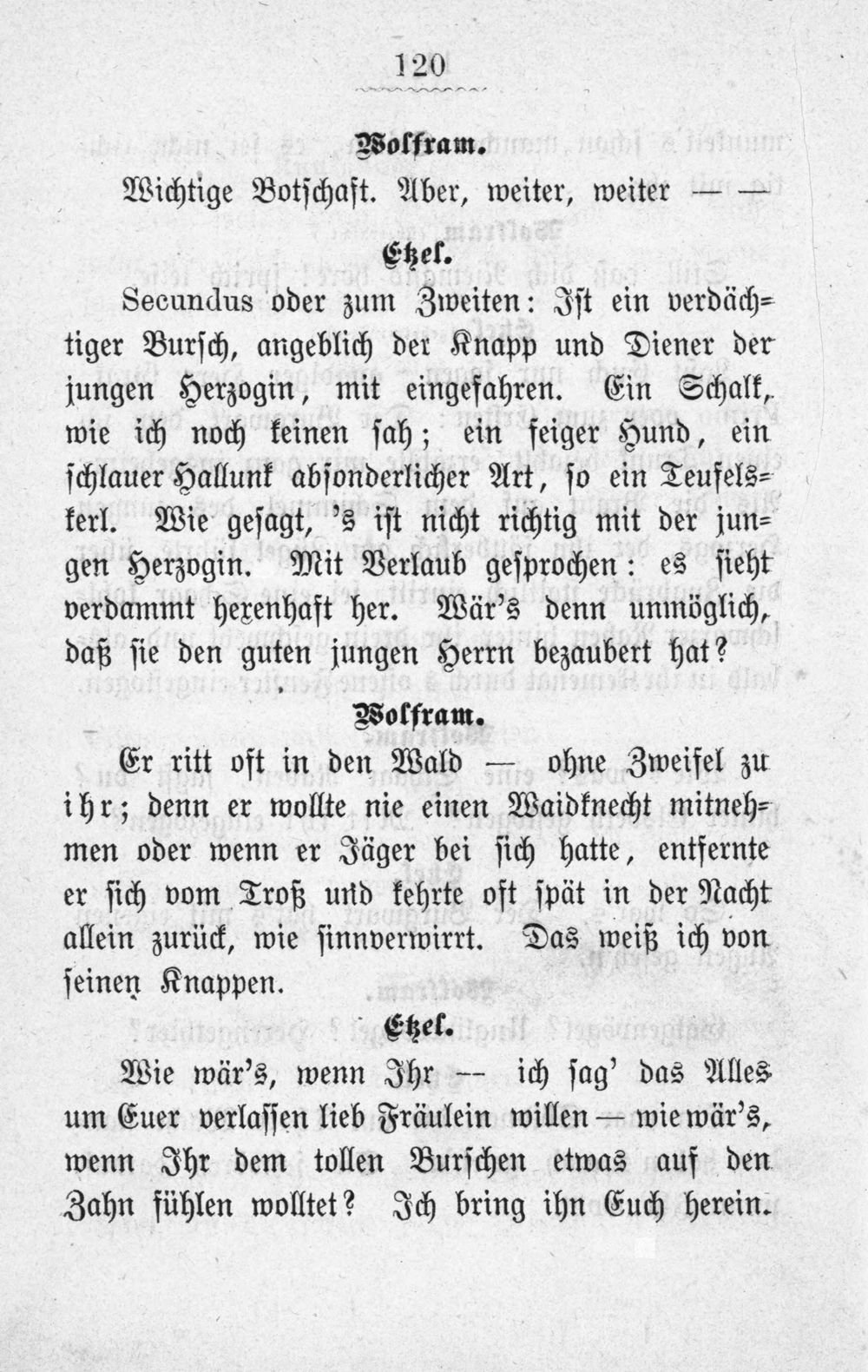 120

Wolfram.

Wichtige Botschaft. Aber, weiter, weiter — —

Etzel.

Secundus oder zum Zweiten: Ist ein verdächtiger Bursch, angeblich der Knapp und Diener der jungen Herzogin, mit eingefahren. Ein Schalk, wie ich noch keinen sah; ein feiger Hund, ein schlauer Hallunk absonderlicher Art, so ein Teufelskerl. Wie gesagt, 's ist nicht richtig mit der jungen Herzogin. Mit Verlaub gesprochen: es sieht verdammt hexenhaft her. Wär's denn unmöglich, daß sie den guten jungen Herrn bezaubert hat?

Wolfram.

Er ritt oft in den Wald — ohne Zweifel zu ihr; denn er wollte nie einen Waidknecht mitnehmen oder wenn er Jäger bei sich hatte, entfernte er sich vom Troß und kehrte oft spät in der Nacht allein zurück, wie sinnverwirrt. Das weiß ich von seinen Knappen.

Etzel.

Wie wär's, wenn Ihr — ich sag' das Alles um Euer verlassen lieb Fräulein willen — wie wär's, wenn Ihr dem tollen Burschen etwas auf den Zahn fühlen wolltet? Ich bring ihn Euch herein.